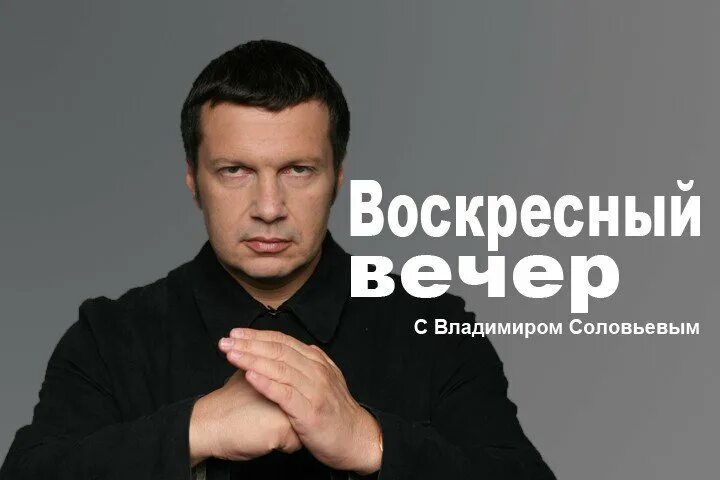 Воскресный вечер

С Владимиром Соловьевым